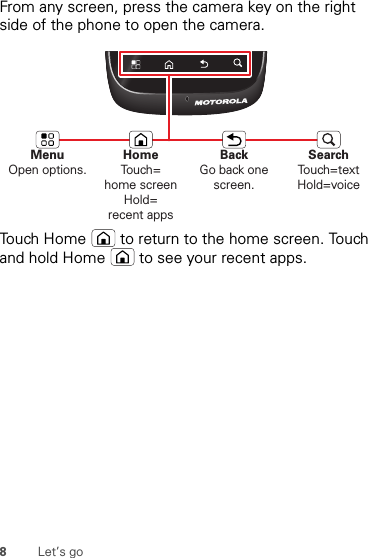 From any screen, press the camera key on the right side of the phone to open the camera.

MOTOROLA

Menu
Open options.

Home
Touch=
home screen
Hold=
recent apps

Back
Go back one screen.

Search
Touch=text
Hold=voice

Touch Home to return to the home screen. Touch and hold Home to see your recent apps.

8 Let's go